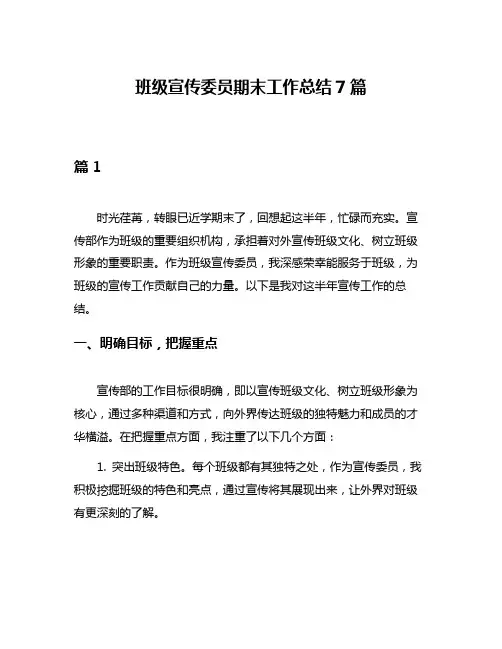 班级宣传委员期末工作总结7篇

篇1

时光荏苒，转眼已近学期末了，回想起这半年，忙碌而充实。宣传部作为班级的重要组织机构，承担着对外宣传班级文化、树立班级形象的重要职责。作为班级宣传委员，我深感荣幸能服务于班级，为班级的宣传工作贡献自己的力量。以下是我对这半年宣传工作的总结。

一、明确目标，把握重点

宣传部的工作目标很明确，即以宣传班级文化、树立班级形象为核心，通过多种渠道和方式，向外界传达班级的独特魅力和成员的才华横溢。在把握重点方面，我注重了以下几个方面：

1. 突出班级特色。每个班级都有其独特之处，作为宣传委员，我积极挖掘班级的特色和亮点，通过宣传将其展现出来，让外界对班级有更深刻的了解。